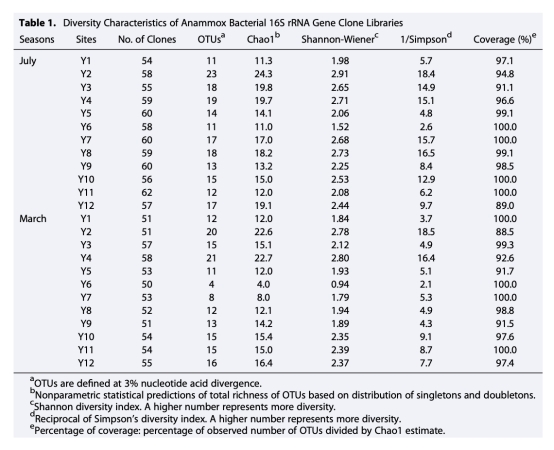 **Table 1.** Diversity Characteristics of Anammox Bacterial 16S rRNA Gene Clone Libraries

| Seasons | Sites | No. of Clones | OTUs$^a$ | Chao1$^b$ | Shannon-Wiener$^c$ | 1/Simpson$^d$ | Coverage (%)$^e$ |
|---|---|---|---|---|---|---|---|
| July | Y1 | 54 | 11 | 11.3 | 1.98 | 5.7 | 97.1 |
| | Y2 | 58 | 23 | 24.3 | 2.91 | 18.4 | 94.8 |
| | Y3 | 55 | 18 | 19.8 | 2.65 | 14.9 | 91.1 |
| | Y4 | 59 | 19 | 19.7 | 2.71 | 15.1 | 96.6 |
| | Y5 | 60 | 14 | 14.1 | 2.06 | 4.8 | 99.1 |
| | Y6 | 58 | 11 | 11.0 | 1.52 | 2.6 | 100.0 |
| | Y7 | 60 | 17 | 17.0 | 2.68 | 15.7 | 100.0 |
| | Y8 | 59 | 18 | 18.2 | 2.73 | 16.5 | 99.1 |
| | Y9 | 60 | 13 | 13.2 | 2.25 | 8.4 | 98.5 |
| | Y10 | 56 | 15 | 15.0 | 2.53 | 12.9 | 100.0 |
| | Y11 | 62 | 12 | 12.0 | 2.08 | 6.2 | 100.0 |
| | Y12 | 57 | 17 | 19.1 | 2.44 | 9.7 | 89.0 |
| March | Y1 | 51 | 12 | 12.0 | 1.84 | 3.7 | 100.0 |
| | Y2 | 51 | 20 | 22.6 | 2.78 | 18.5 | 88.5 |
| | Y3 | 57 | 15 | 15.1 | 2.12 | 4.9 | 99.3 |
| | Y4 | 58 | 21 | 22.7 | 2.80 | 16.4 | 92.6 |
| | Y5 | 53 | 11 | 12.0 | 1.93 | 5.1 | 91.7 |
| | Y6 | 50 | 4 | 4.0 | 0.94 | 2.1 | 100.0 |
| | Y7 | 53 | 8 | 8.0 | 1.79 | 5.3 | 100.0 |
| | Y8 | 52 | 12 | 12.1 | 1.94 | 4.9 | 98.8 |
| | Y9 | 51 | 13 | 14.2 | 1.89 | 4.3 | 91.5 |
| | Y10 | 54 | 15 | 15.4 | 2.35 | 9.1 | 97.6 |
| | Y11 | 54 | 15 | 15.0 | 2.39 | 8.7 | 100.0 |
| | Y12 | 55 | 16 | 16.4 | 2.37 | 7.7 | 97.4 |

$^a$OTUs are defined at 3% nucleotide acid divergence.
$^b$Nonparametric statistical predictions of total richness of OTUs based on distribution of singletons and doubletons.
$^c$Shannon diversity index. A higher number represents more diversity.
$^d$Reciprocal of Simpson's diversity index. A higher number represents more diversity.
$^e$Percentage of coverage: percentage of observed number of OTUs divided by Chao1 estimate.